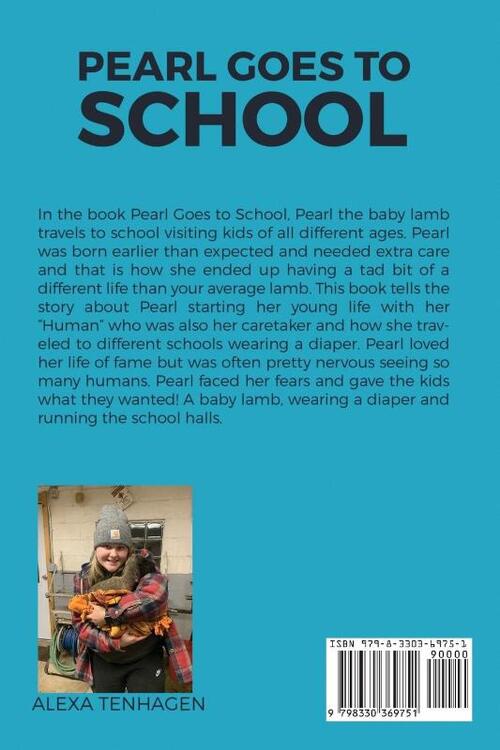 PEARL GOES TO
SCHOOL

In the book Pearl Goes to School, Pearl the baby lamb travels to school visiting kids of all different ages. Pearl was born earlier than expected and needed extra care and that is how she ended up having a tad bit of a different life than your average lamb. This book tells the story about Pearl starting her young life with her "Human" who was also her caretaker and how she traveled to different schools wearing a diaper. Pearl loved her life of fame but was often pretty nervous seeing so many humans. Pearl faced her fears and gave the kids what they wanted! A baby lamb, wearing a diaper and running the school halls.

ALEXA TENHAGEN

ISBN 979-8-3303-6975-1
90000
9 798330 369751